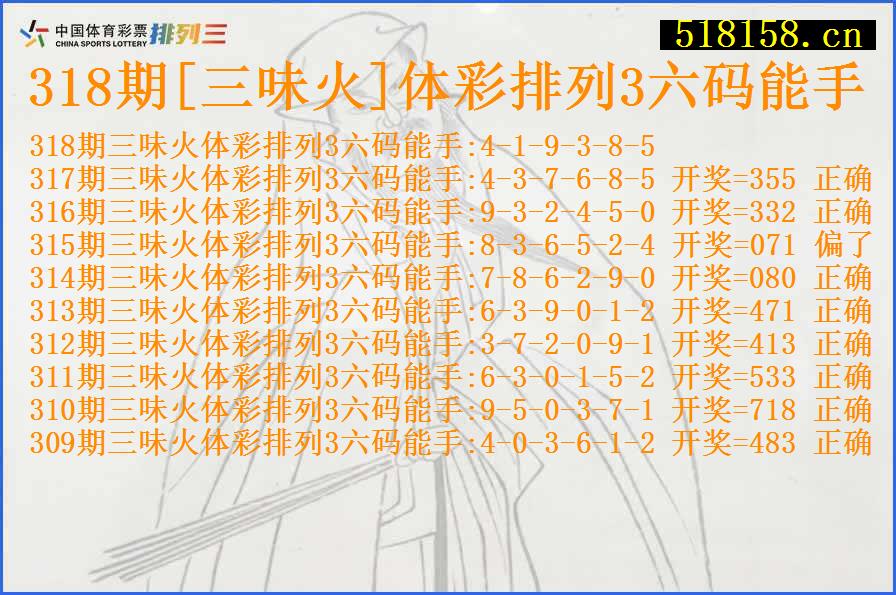 中国体育彩票 CHINA SPORTS LOTTERY 排列三

518158.cn

318期[三味火]体彩排列3六码能手

318期三味火体彩排列3六码能手:4-1-9-3-8-5
317期三味火体彩排列3六码能手:4-3-7-6-8-5 开奖=355 正确
316期三味火体彩排列3六码能手:9-3-2-4-5-0 开奖=332 正确
315期三味火体彩排列3六码能手:8-3-6-5-2-4 开奖=071 偏了
314期三味火体彩排列3六码能手:7-8-6-2-9-0 开奖=080 正确
313期三味火体彩排列3六码能手:6-3-9-0-1-2 开奖=471 正确
312期三味火体彩排列3六码能手:3-7-2-0-9-1 开奖=413 正确
311期三味火体彩排列3六码能手:6-3-0-1-5-2 开奖=533 正确
310期三味火体彩排列3六码能手:9-5-0-3-7-1 开奖=718 正确
309期三味火体彩排列3六码能手:4-0-3-6-1-2 开奖=483 正确